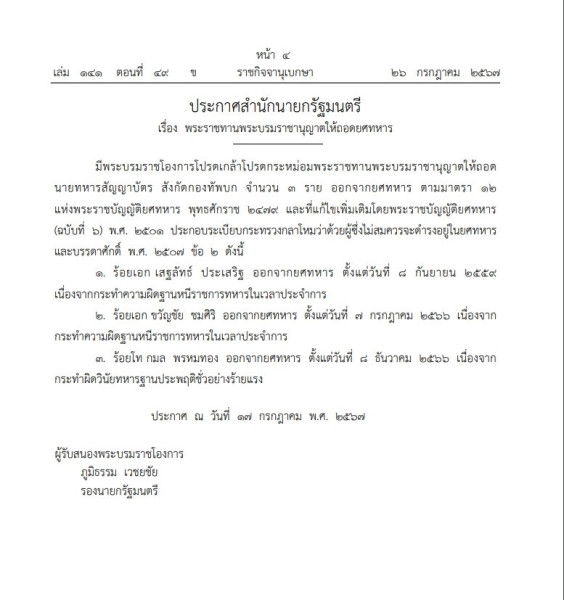 หน้า ๔
เล่ม ๑๔๑ ตอนที่ ๔๙ ข ราชกิจจานุเบกษา ๒๖ กรกฎาคม ๒๕๖๗

ประกาศสำนักนายกรัฐมนตรี
เรื่อง พระราชทานพระบรมราชานุญาตให้ถอดยศทหาร

มีพระบรมราชโองการโปรดเกล้าโปรดกระหม่อมพระราชทานพระบรมราชานุญาตให้ถอดนายทหารสัญญาบัตร สังกัดกองทัพบก จำนวน ๓ ราย ออกจากยศทหาร ตามมาตรา ๑๒ แห่งพระราชบัญญัติยศทหาร พุทธศักราช ๒๔๗๙ และที่แก้ไขเพิ่มเติมโดยพระราชบัญญัติยศทหาร (ฉบับที่ ๖) พ.ศ. ๒๕๐๑ ประกอบระเบียบกระทรวงกลาโหมว่าด้วยผู้ซึ่งไม่สมควรจะดำรงอยู่ในยศทหารและบรรดาศักดิ์ พ.ศ. ๒๕๐๗ ข้อ ๒ ดังนี้

๑. ร้อยเอก เสฐลัทธ์ ประเสริฐ ออกจากยศทหาร ตั้งแต่วันที่ ๘ กันยายน ๒๕๕๙ เนื่องจากกระทำความผิดฐานหนีราชการทหารในเวลาประจำการ

๒. ร้อยเอก ขวัญชัย ชมศิริ ออกจากยศทหาร ตั้งแต่วันที่ ๗ กรกฎาคม ๒๕๖๖ เนื่องจากกระทำความผิดฐานหนีราชการทหารในเวลาประจำการ

๓. ร้อยโท กมล พรหมทอง ออกจากยศทหาร ตั้งแต่วันที่ ๘ ธันวาคม ๒๕๖๖ เนื่องจากกระทำผิดวินัยทหารฐานประพฤติชั่วอย่างร้ายแรง

ประกาศ ณ วันที่ ๑๗ กรกฎาคม พ.ศ. ๒๕๖๗

ผู้รับสนองพระบรมราชโองการ
ภูมิธรรม เวชยชัย
รองนายกรัฐมนตรี